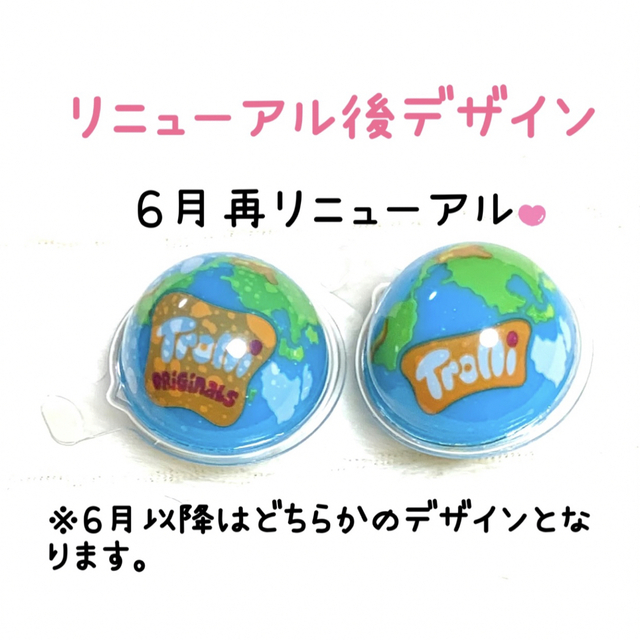 リニューアル後デザイン

6月 再リニューアル

Trolli
ORIGINALS

Trolli

※6月以降はどちらかのデザインとなります。